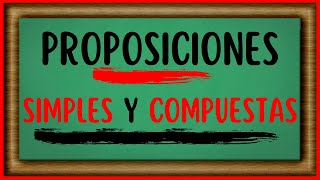 PROPOSICIONES

SIMPLES Y COMPUESTAS